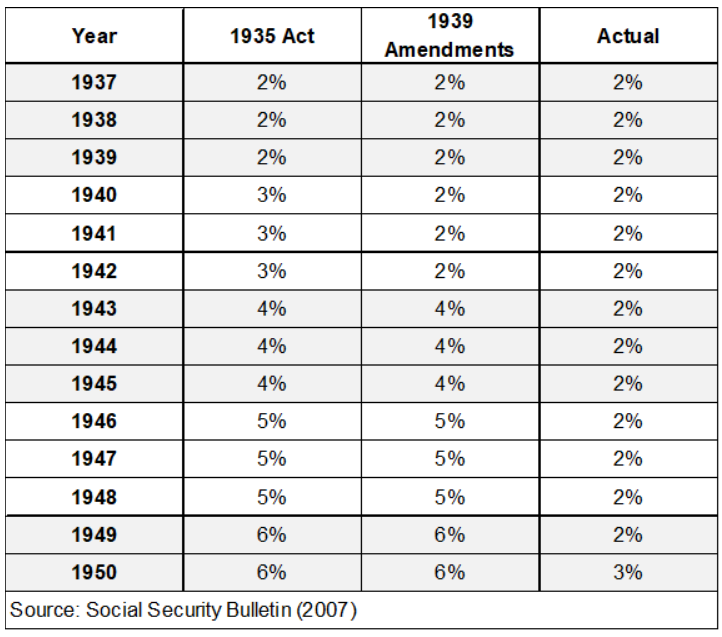 | Year | 1935 Act | 1939 Amendments | Actual |
|---|---|---|---|
| 1937 | 2% | 2% | 2% |
| 1938 | 2% | 2% | 2% |
| 1939 | 2% | 2% | 2% |
| 1940 | 3% | 2% | 2% |
| 1941 | 3% | 2% | 2% |
| 1942 | 3% | 2% | 2% |
| 1943 | 4% | 4% | 2% |
| 1944 | 4% | 4% | 2% |
| 1945 | 4% | 4% | 2% |
| 1946 | 5% | 5% | 2% |
| 1947 | 5% | 5% | 2% |
| 1948 | 5% | 5% | 2% |
| 1949 | 6% | 6% | 2% |
| 1950 | 6% | 6% | 3% |

Source: Social Security Bulletin (2007)